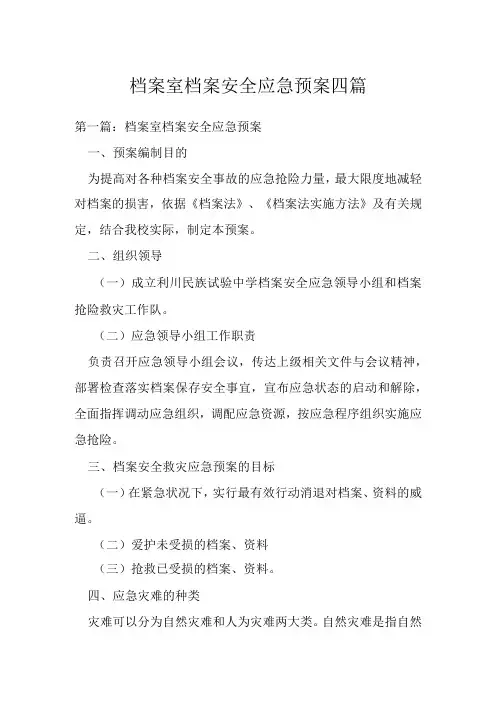 档案室档案安全应急预案四篇

第一篇：档案室档案安全应急预案

一、预案编制目的

为提高对各种档案安全事故的应急抢险力量，最大限度地减轻对档案的损害，依据《档案法》、《档案法实施方法》及有关规定，结合我校实际，制定本预案。

二、组织领导

（一）成立利川民族试验中学档案安全应急领导小组和档案抢险救灾工作队。

（二）应急领导小组工作职责

负责召开应急领导小组会议，传达上级相关文件与会议精神，部署检查落实档案保存安全事宜，宣布应急状态的启动和解除，全面指挥调动应急组织，调配应急资源，按应急程序组织实施应急抢险。

三、档案安全救灾应急预案的目标

（一）在紧急状况下，实行最有效行动消退对档案、资料的威逼。

（二）爱护未受损的档案、资料

（三）抢救已受损的档案、资料。

四、应急灾难的种类

灾难可以分为自然灾难和人为灾难两大类。自然灾难是指自然